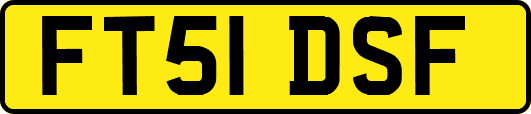 FT51 DSF